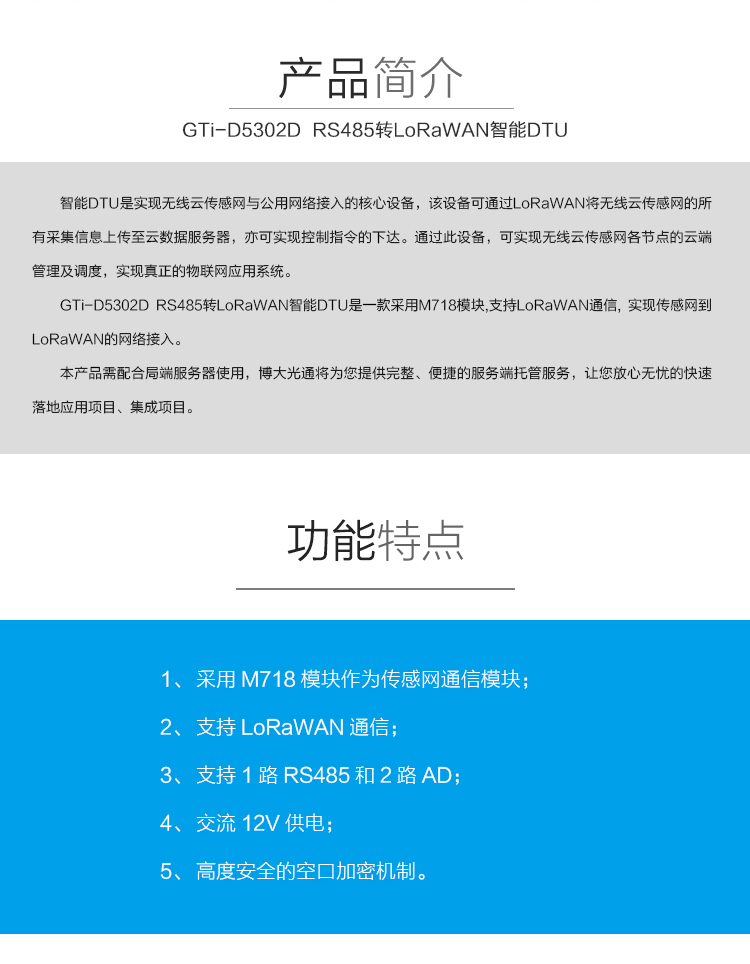 产品简介

GTi-D5302D RS485转LoRaWAN智能DTU

智能DTU是实现无线云传感网与公用网络接入的核心设备，该设备可通过LoRaWAN将无线云传感网的所有采集信息上传至云数据服务器，亦可实现控制指令的下达。通过此设备，可实现无线云传感网各节点的云端管理及调度，实现真正的物联网应用系统。

GTi-D5302D RS485转LoRaWAN智能DTU是一款采用M718模块,支持LoRaWAN通信，实现传感网到LoRaWAN的网络接入。

本产品需配合局端服务器使用，博大光通将为您提供完整、便捷的服务端托管服务，让您放心无忧的快速落地应用项目、集成项目。

功能特点

1、采用 M718 模块作为传感网通信模块；

2、支持 LoRaWAN 通信；

3、支持 1 路 RS485 和 2 路 AD；

4、交流 12V 供电；

5、高度安全的空口加密机制。